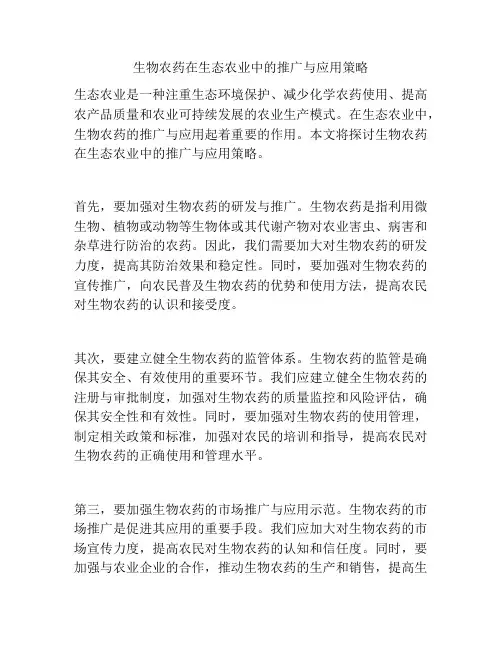 生物农药在生态农业中的推广与应用策略

生态农业是一种注重生态环境保护、减少化学农药使用、提高农产品质量和农业可持续发展的农业生产模式。在生态农业中，生物农药的推广与应用起着重要的作用。本文将探讨生物农药在生态农业中的推广与应用策略。

首先，要加强对生物农药的研发与推广。生物农药是指利用微生物、植物或动物等生物体或其代谢产物对农业害虫、病害和杂草进行防治的农药。因此，我们需要加大对生物农药的研发力度，提高其防治效果和稳定性。同时，要加强对生物农药的宣传推广，向农民普及生物农药的优势和使用方法，提高农民对生物农药的认识和接受度。

其次，要建立健全生物农药的监管体系。生物农药的监管是确保其安全、有效使用的重要环节。我们应建立健全生物农药的注册与审批制度，加强对生物农药的质量监控和风险评估，确保其安全性和有效性。同时，要加强对生物农药的使用管理，制定相关政策和标准，加强对农民的培训和指导，提高农民对生物农药的正确使用和管理水平。

第三，要加强生物农药的市场推广与应用示范。生物农药的市场推广是促进其应用的重要手段。我们应加大对生物农药的市场宣传力度，提高农民对生物农药的认知和信任度。同时，要加强与农业企业的合作，推动生物农药的生产和销售，提高生